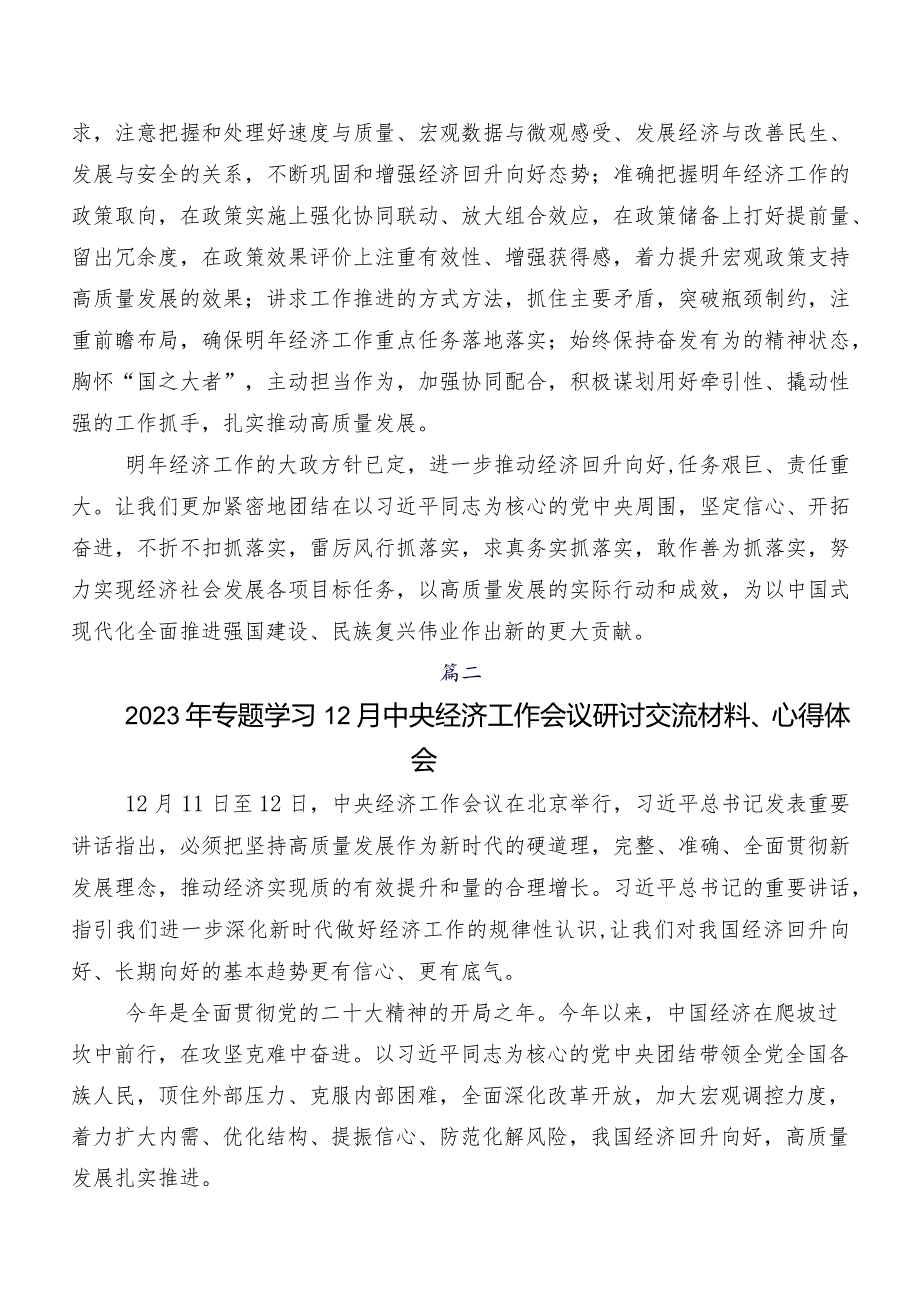 求，注意把握和处理好速度与质量、宏观数据与微观感受、发展经济与改善民生、发展与安全的关系，不断巩固和增强经济回升向好态势；准确把握明年经济工作的政策取向，在政策实施上强化协同联动、放大组合效应，在政策储备上打好提前量、留出冗余度，在政策效果评价上注重有效性、增强获得感，着力提升宏观政策支持高质量发展的效果；讲求工作推进的方式方法，抓住主要矛盾，突破瓶颈制约，注重前瞻布局，确保明年经济工作重点任务落地落实；始终保持奋发有为的精神状态，胸怀“国之大者”，主动担当作为，加强协同配合，积极谋划用好牵引性、撬动性强的工作抓手，扎实推动高质量发展。

明年经济工作的大政方针已定，进一步推动经济回升向好，任务艰巨、责任重大。让我们更加紧密地团结在以习近平同志为核心的党中央周围，坚定信心、开拓奋进，不折不扣抓落实，雷厉风行抓落实，求真务实抓落实，敢作善为抓落实，努力实现经济社会发展各项目标任务，以高质量发展的实际行动和成效，为以中国式现代化全面推进强国建设、民族复兴伟业作出新的更大贡献。

篇二

2023年专题学习12月中央经济工作会议研讨交流材料、心得体会

12月11日至12日，中央经济工作会议在北京举行，习近平总书记发表重要讲话指出，必须把坚持高质量发展作为新时代的硬道理，完整、准确、全面贯彻新发展理念，推动经济实现质的有效提升和量的合理增长。习近平总书记的重要讲话，指引我们进一步深化新时代做好经济工作的规律性认识，让我们对我国经济回升向好、长期向好的基本趋势更有信心、更有底气。

今年是全面贯彻党的二十大精神的开局之年。今年以来，中国经济在爬坡过坎中前行，在攻坚克难中奋进。以习近平同志为核心的党中央团结带领全党全国各族人民，顶住外部压力、克服内部困难，全面深化改革开放，加大宏观调控力度，着力扩大内需、优化结构、提振信心、防范化解风险，我国经济回升向好，高质量发展扎实推进。